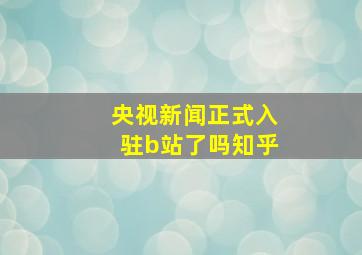 央视新闻正式入驻b站了吗知乎